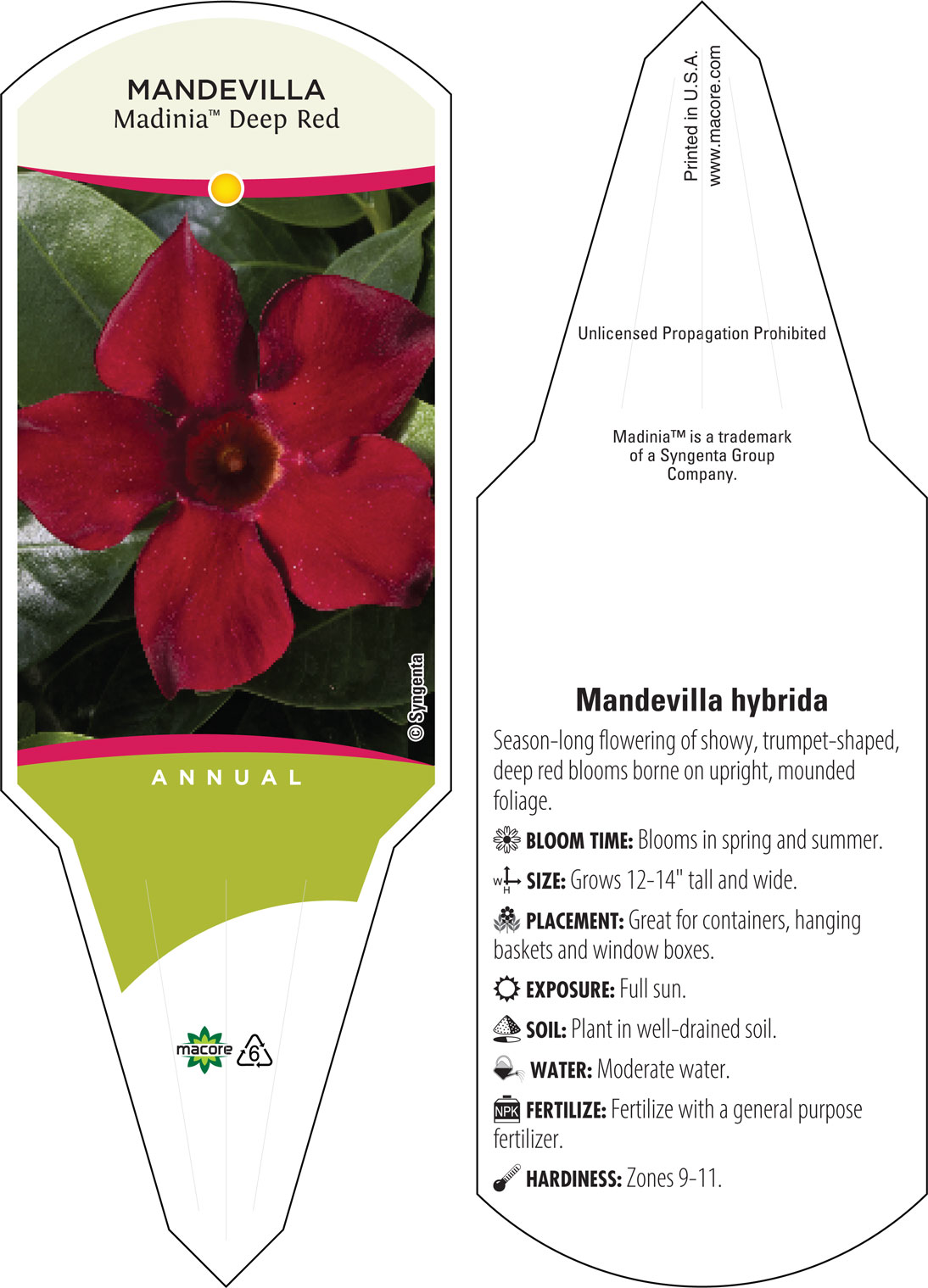 MANDEVILLA
Madinia™ Deep Red

© Syngenta

ANNUAL

macore

6

Printed in U.S.A.
www.macore.com

Unlicensed Propagation Prohibited

Madinia™ is a trademark of a Syngenta Group Company.

Mandevilla hybrida

Season-long flowering of showy, trumpet-shaped, deep red blooms borne on upright, mounded foliage.

BLOOM TIME: Blooms in spring and summer.

W H SIZE: Grows 12-14" tall and wide.

PLACEMENT: Great for containers, hanging baskets and window boxes.

EXPOSURE: Full sun.

SOIL: Plant in well-drained soil.

WATER: Moderate water.

NPK FERTILIZE: Fertilize with a general purpose fertilizer.

HARDINESS: Zones 9-11.